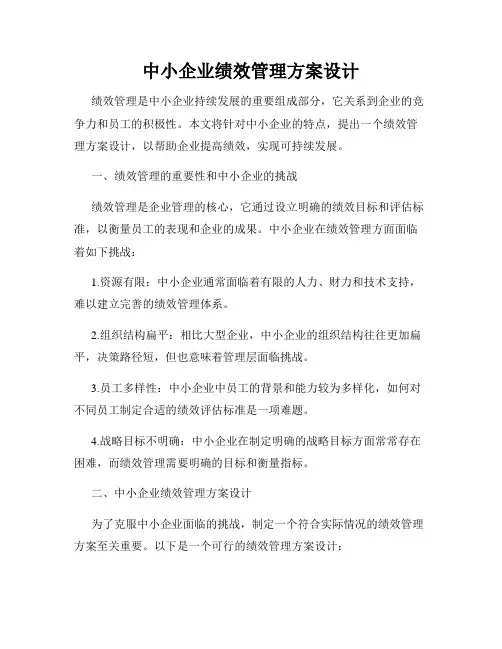 中小企业绩效管理方案设计

绩效管理是中小企业持续发展的重要组成部分，它关系到企业的竞争力和员工的积极性。本文将针对中小企业的特点，提出一个绩效管理方案设计，以帮助企业提高绩效，实现可持续发展。

一、绩效管理的重要性和中小企业的挑战

绩效管理是企业管理的核心，它通过设立明确的绩效目标和评估标准，以衡量员工的表现和企业的成果。中小企业在绩效管理方面面临着如下挑战：

1.资源有限：中小企业通常面临着有限的人力、财力和技术支持，难以建立完善的绩效管理体系。

2.组织结构扁平：相比大型企业，中小企业的组织结构往往更加扁平，决策路径短，但也意味着管理层面临挑战。

3.员工多样性：中小企业中员工的背景和能力较为多样化，如何对不同员工制定合适的绩效评估标准是一项难题。

4.战略目标不明确：中小企业在制定明确的战略目标方面常常存在困难，而绩效管理需要明确的目标和衡量指标。

二、中小企业绩效管理方案设计

为了克服中小企业面临的挑战，制定一个符合实际情况的绩效管理方案至关重要。以下是一个可行的绩效管理方案设计：